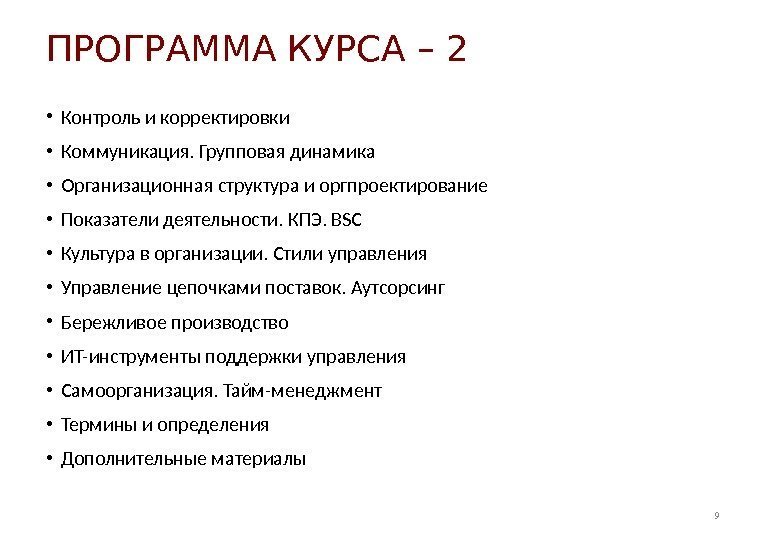 ПРОГРАММА КУРСА – 2

• Контроль и корректировки
• Коммуникация. Групповая динамика
• Организационная структура и оргпроектирование
• Показатели деятельности. КПЭ. BSC
• Культура в организации. Стили управления
• Управление цепочками поставок. Аутсорсинг
• Бережливое производство
• ИТ-инструменты поддержки управления
• Самоорганизация. Тайм-менеджмент
• Термины и определения
• Дополнительные материалы

9